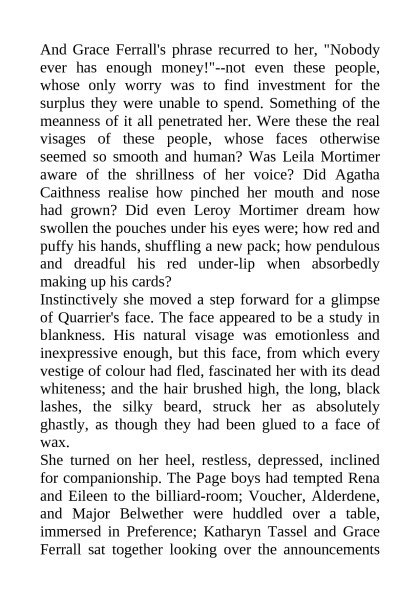 And Grace Ferrall's phrase recurred to her, "Nobody ever has enough money!"--not even these people, whose only worry was to find investment for the surplus they were unable to spend. Something of the meanness of it all penetrated her. Were these the real visages of these people, whose faces otherwise seemed so smooth and human? Was Leila Mortimer aware of the shrillness of her voice? Did Agatha Caithness realise how pinched her mouth and nose had grown? Did even Leroy Mortimer dream how swollen the pouches under his eyes were; how red and puffy his hands, shuffling a new pack; how pendulous and dreadful his red under-lip when absorbedly making up his cards?
Instinctively she moved a step forward for a glimpse of Quarrier's face. The face appeared to be a study in blankness. His natural visage was emotionless and inexpressive enough, but this face, from which every vestige of colour had fled, fascinated her with its dead whiteness; and the hair brushed high, the long, black lashes, the silky beard, struck her as absolutely ghastly, as though they had been glued to a face of wax.
She turned on her heel, restless, depressed, inclined for companionship. The Page boys had tempted Rena and Eileen to the billiard-room; Voucher, Alderdene, and Major Belwether were huddled over a table, immersed in Preference; Katharyn Tassel and Grace Ferrall sat together looking over the announcements